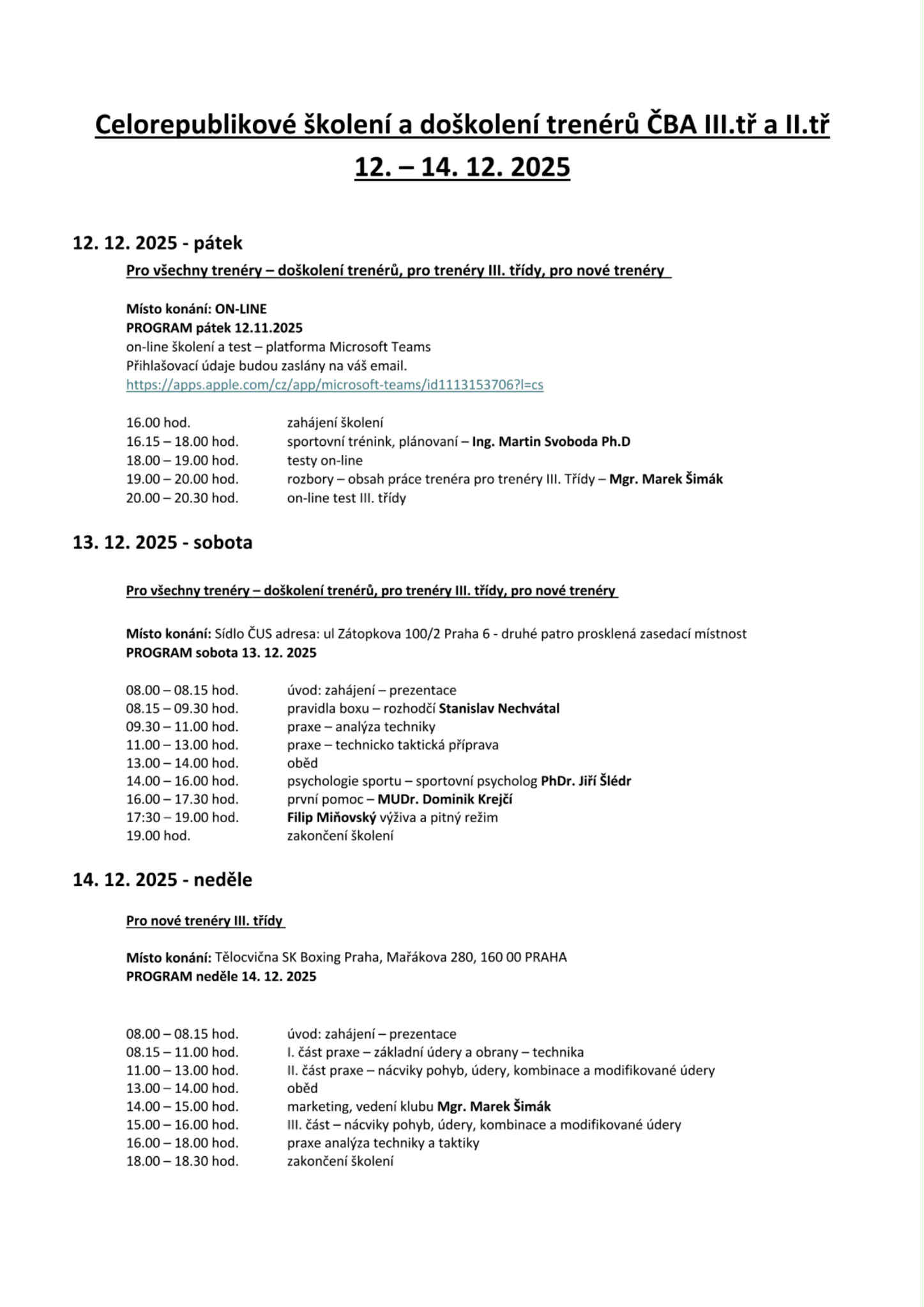 Celorepublikové školení a doškolení trenérů ČBA III.tř a II.tř
12. – 14. 12. 2025

12. 12. 2025 - pátek

Pro všechny trenéry – doškolení trenérů, pro trenéry III. třídy, pro nové trenéry

Místo konání: ON-LINE
PROGRAM pátek 12.11.2025
on-line školení a test – platforma Microsoft Teams
Přihlašovací údaje budou zaslány na váš email.
https://apps.apple.com/cz/app/microsoft-teams/id1113153706?l=cs

16.00 hod. zahájení školení
16.15 – 18.00 hod. sportovní trénink, plánovaní – Ing. Martin Svoboda Ph.D
18.00 – 19.00 hod. testy on-line
19.00 – 20.00 hod. rozbory – obsah práce trenéra pro trenéry III. Třídy – Mgr. Marek Šimák
20.00 – 20.30 hod. on-line test III. třídy

13. 12. 2025 - sobota

Pro všechny trenéry – doškolení trenérů, pro trenéry III. třídy, pro nové trenéry

Místo konání: Sídlo ČUS adresa: ul Zátopkova 100/2 Praha 6 - druhé patro prosklená zasedací místnost
PROGRAM sobota 13. 12. 2025

08.00 – 08.15 hod. úvod: zahájení – prezentace
08.15 – 09.30 hod. pravidla boxu – rozhodčí Stanislav Nechvátal
09.30 – 11.00 hod. praxe – analýza techniky
11.00 – 13.00 hod. praxe – technicko taktická příprava
13.00 – 14.00 hod. oběd
14.00 – 16.00 hod. psychologie sportu – sportovní psycholog PhDr. Jiří Šlédr
16.00 – 17.30 hod. první pomoc – MUDr. Dominik Krejčí
17:30 – 19.00 hod. Filip Miňovský výživa a pitný režim
19.00 hod. zakončení školení

14. 12. 2025 - neděle

Pro nové trenéry III. třídy

Místo konání: Tělocvična SK Boxing Praha, Mařákova 280, 160 00 PRAHA
PROGRAM neděle 14. 12. 2025

08.00 – 08.15 hod. úvod: zahájení – prezentace
08.15 – 11.00 hod. I. část praxe – základní údery a obrany – technika
11.00 – 13.00 hod. II. část praxe – nácviky pohyb, údery, kombinace a modifikované údery
13.00 – 14.00 hod. oběd
14.00 – 15.00 hod. marketing, vedení klubu Mgr. Marek Šimák
15.00 – 16.00 hod. III. část – nácviky pohyb, údery, kombinace a modifikované údery
16.00 – 18.00 hod. praxe analýza techniky a taktiky
18.00 – 18.30 hod. zakončení školení